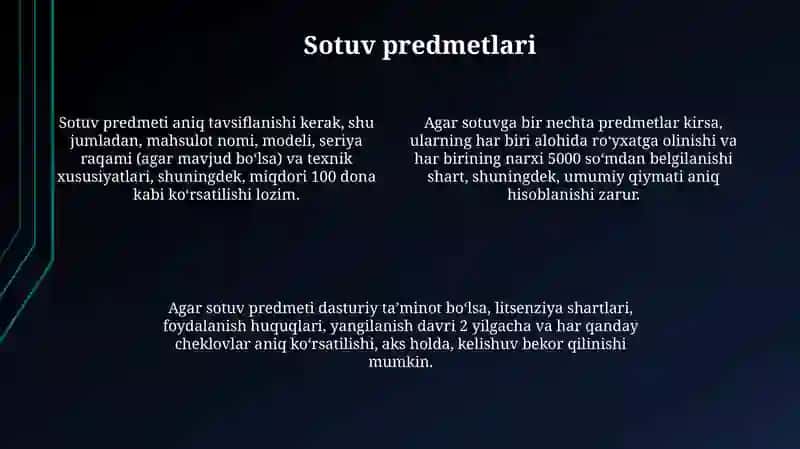 Sotuv predmetlari

Sotuv predmeti aniq tavsiflanishi kerak, shu jumladan, mahsulot nomi, modeli, seriya raqami (agar mavjud boʻlsa) va texnik xususiyatlari, shuningdek, miqdori 100 dona kabi koʻrsatilishi lozim.

Agar sotuvga bir nechta predmetlar kirsa, ularning har biri alohida roʻyxatga olinishi va har birining narxi 5000 soʻmdan belgilanishi shart, shuningdek, umumiy qiymati aniq hisoblanishi zarur.

Agar sotuv predmeti dasturiy taʼminot boʻlsa, litsenziya shartlari, foydalanish huquqlari, yangilanish davri 2 yilgacha va har qanday cheklovlar aniq koʻrsatilishi, aks holda, kelishuv bekor qilinishi mumkin.